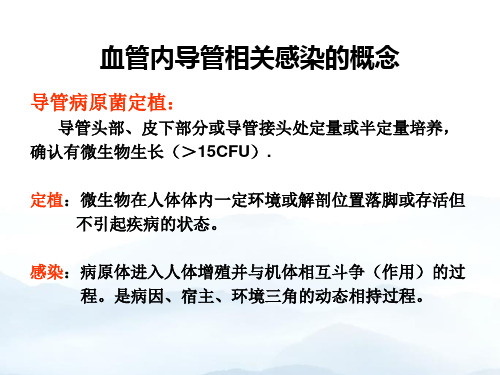 血管内导管相关感染的概念

导管病原菌定植：

导管头部、皮下部分或导管接头处定量或半定量培养，确认有微生物生长（＞15CFU）.

定植：微生物在人体体内一定环境或解剖位置落脚或存活但不引起疾病的状态。

感染：病原体进入人体增殖并与机体相互斗争（作用）的过程。是病因、宿主、环境三角的动态相持过程。